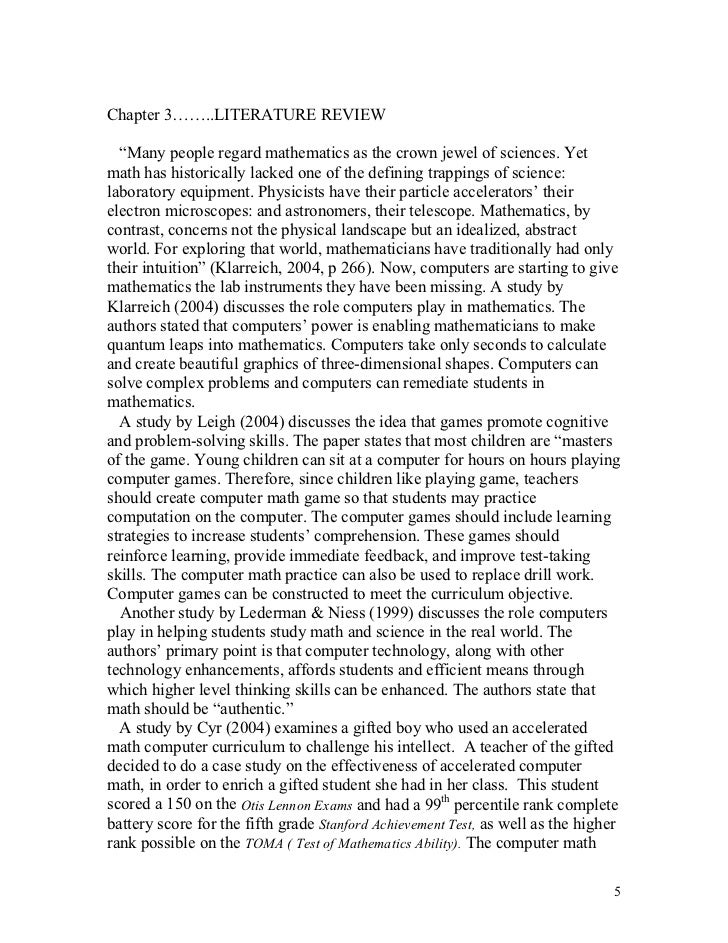 Chapter 3……..LITERATURE REVIEW

“Many people regard mathematics as the crown jewel of sciences. Yet math has historically lacked one of the defining trappings of science: laboratory equipment. Physicists have their particle accelerators’ their electron microscopes: and astronomers, their telescope. Mathematics, by contrast, concerns not the physical landscape but an idealized, abstract world. For exploring that world, mathematicians have traditionally had only their intuition” (Klarreich, 2004, p 266). Now, computers are starting to give mathematics the lab instruments they have been missing. A study by Klarreich (2004) discusses the role computers play in mathematics. The authors stated that computers’ power is enabling mathematicians to make quantum leaps into mathematics. Computers take only seconds to calculate and create beautiful graphics of three-dimensional shapes. Computers can solve complex problems and computers can remediate students in mathematics.

A study by Leigh (2004) discusses the idea that games promote cognitive and problem-solving skills. The paper states that most children are “masters of the game. Young children can sit at a computer for hours on hours playing computer games. Therefore, since children like playing game, teachers should create computer math game so that students may practice computation on the computer. The computer games should include learning strategies to increase students’ comprehension. These games should reinforce learning, provide immediate feedback, and improve test-taking skills. The computer math practice can also be used to replace drill work. Computer games can be constructed to meet the curriculum objective.

Another study by Lederman & Niess (1999) discusses the role computers play in helping students study math and science in the real world. The authors’ primary point is that computer technology, along with other technology enhancements, affords students and efficient means through which higher level thinking skills can be enhanced. The authors state that math should be “authentic.”

A study by Cyr (2004) examines a gifted boy who used an accelerated math computer curriculum to challenge his intellect. A teacher of the gifted decided to do a case study on the effectiveness of accelerated computer math, in order to enrich a gifted student she had in her class. This student scored a 150 on the Otis Lennon Exams and had a 99$^{th}$ percentile rank complete battery score for the fifth grade Stanford Achievement Test, as well as the higher rank possible on the TOMA ( Test of Mathematics Ability). The computer math

5